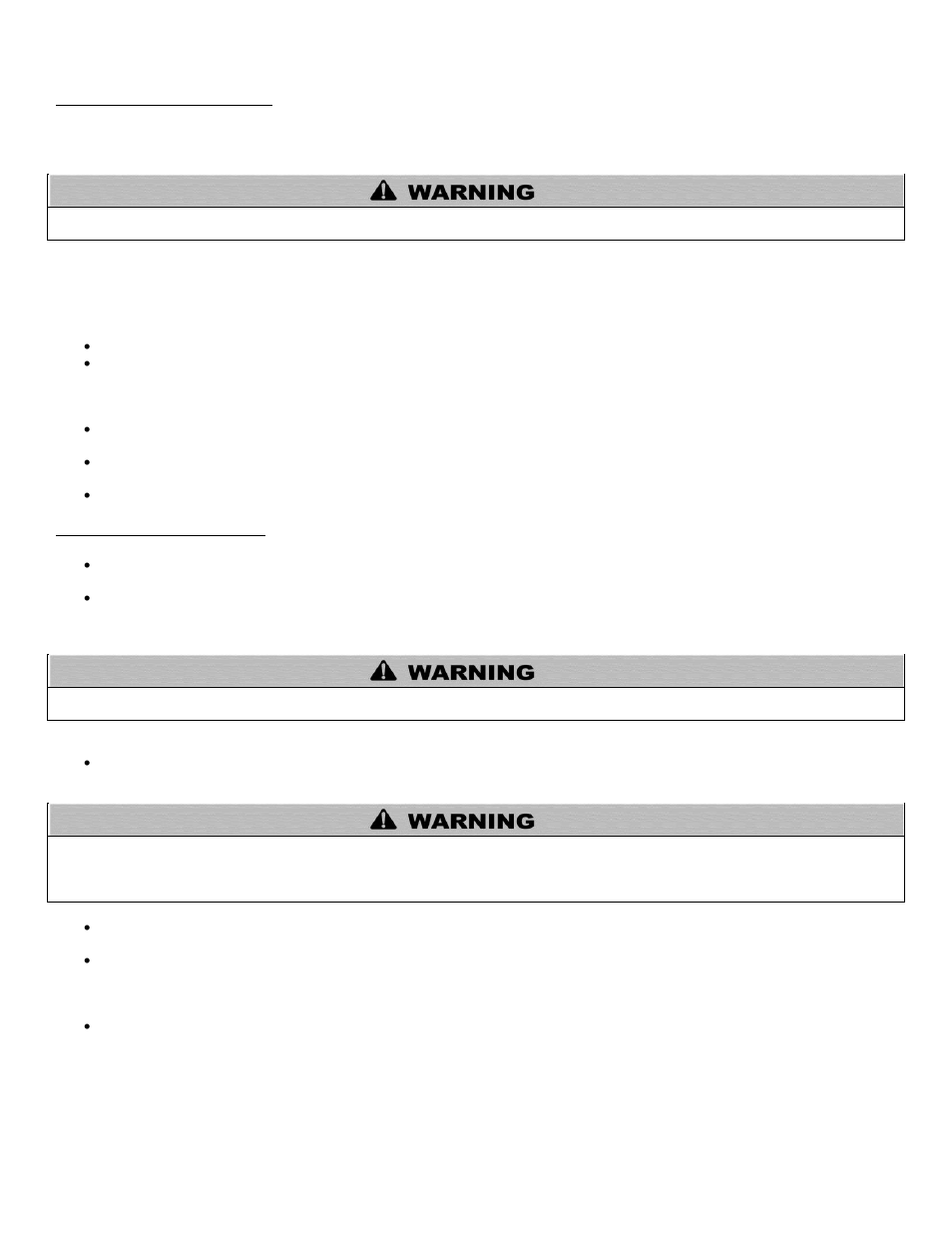 WARNING

WARNING

WARNING